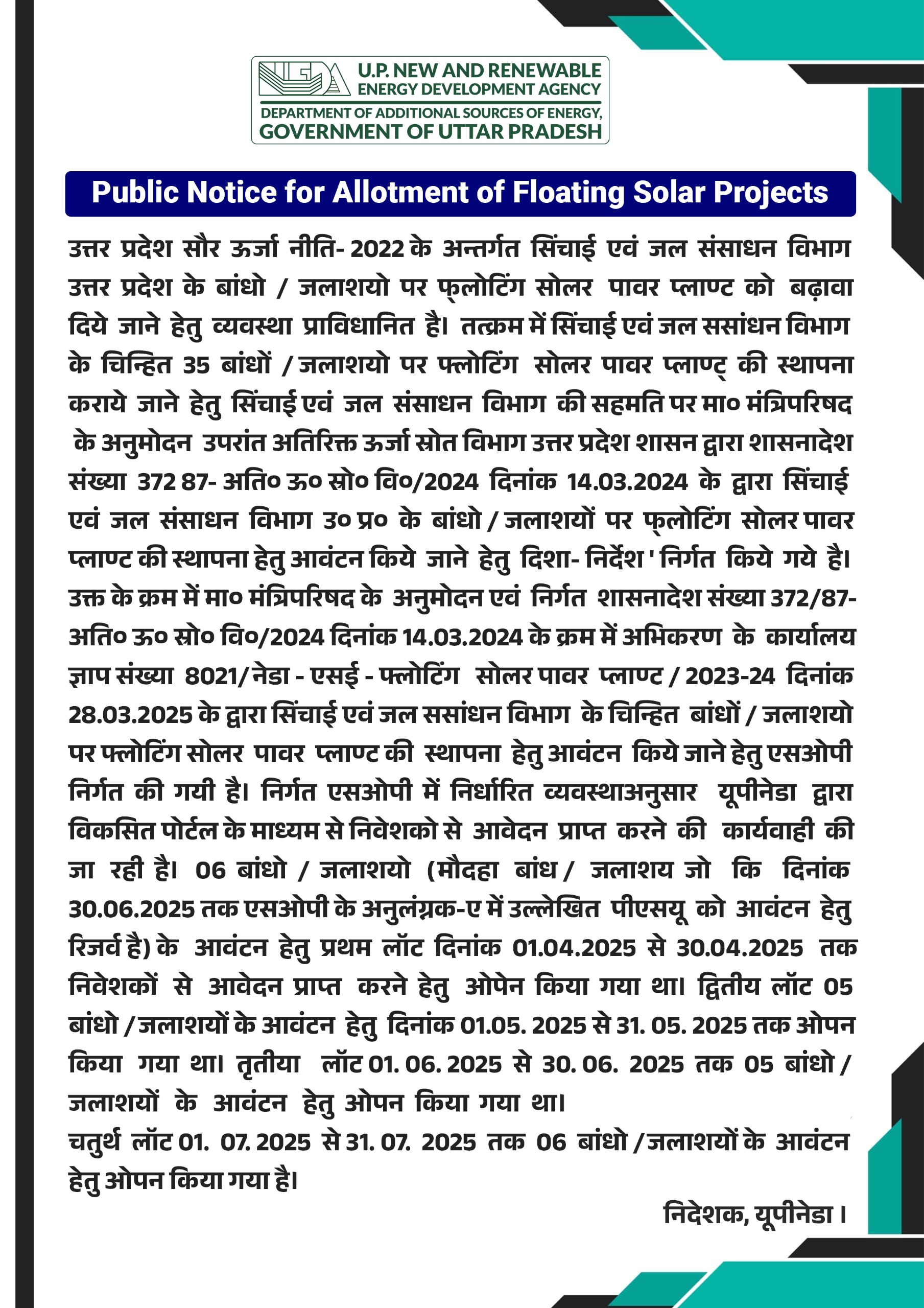 U.P. NEW AND RENEWABLE ENERGY DEVELOPMENT AGENCY
DEPARTMENT OF ADDITIONAL SOURCES OF ENERGY, GOVERNMENT OF UTTAR PRADESH

Public Notice for Allotment of Floating Solar Projects

उत्तर प्रदेश सौर ऊर्जा नीति- 2022 के अन्तर्गत सिंचाई एवं जल संसाधन विभाग उत्तर प्रदेश के बांधो / जलाशयो पर फ्लोटिंग सोलर पावर प्लाण्ट को बढ़ावा दिये जाने हेतु व्यवस्था प्राविधानित है। तत्क्रम में सिंचाई एवं जल ससांधन विभाग के चिन्हित 35 बांधों / जलाशयो पर फ्लोटिंग सोलर पावर प्लाण्ट् की स्थापना कराये जाने हेतु सिंचाई एवं जल संसाधन विभाग की सहमति पर मा० मंत्रिपरिषद के अनुमोदन उपरांत अतिरिक्त ऊर्जा स्रोत विभाग उत्तर प्रदेश शासन द्वारा शासनादेश संख्या 372 87- अति० ऊ० स्रो० वि०/2024 दिनांक 14.03.2024 के द्वारा सिंचाई एवं जल संसाधन विभाग उ० प्र० के बांधो / जलाशयों पर फ्लोटिंग सोलर पावर प्लाण्ट की स्थापना हेतु आवंटन किये जाने हेतु दिशा- निर्देश ' निर्गत किये गये है। उक्त के क्रम में मा० मंत्रिपरिषद के अनुमोदन एवं निर्गत शासनादेश संख्या 372/87- अति० ऊ० स्रो० वि०/2024 दिनांक 14.03.2024 के क्रम में अभिकरण के कार्यालय ज्ञाप संख्या 8021/ नेडा - एसई - फ्लोटिंग सोलर पावर प्लाण्ट / 2023-24 दिनांक 28.03.2025 के द्वारा सिंचाई एवं जल ससांधन विभाग के चिन्हित बांधों / जलाशयो पर फ्लोटिंग सोलर पावर प्लाण्ट की स्थापना हेतु आवंटन किये जाने हेतु एसओपी निर्गत की गयी है। निर्गत एसओपी में निर्धारित व्यवस्थाअनुसार यूपीनेडा द्वारा विकसित पोर्टल के माध्यम से निवेशको से आवेदन प्राप्त करने की कार्यवाही की जा रही है। 06 बांधो / जलाशयो (मौदहा बांध / जलाशय जो कि दिनांक 30.06.2025 तक एसओपी के अनुलंग्नक-ए में उल्लेखित पीएसयू को आवंटन हेतु रिजर्व है) के आवंटन हेतु प्रथम लॉट दिनांक 01.04.2025 से 30.04.2025 तक निवेशकों से आवेदन प्राप्त करने हेतु ओपेन किया गया था। द्वितीय लॉट 05 बांधो / जलाशयों के आवंटन हेतु दिनांक 01.05. 2025 से 31. 05. 2025 तक ओपन किया गया था। तृतीया लॉट 01. 06. 2025 से 30. 06. 2025 तक 05 बांधो / जलाशयों के आवंटन हेतु ओपन किया गया था।
चतुर्थ लॉट 01. 07. 2025 से 31. 07. 2025 तक 06 बांधो / जलाशयों के आवंटन हेतु ओपन किया गया है।

निदेशक, यूपीनेडा ।